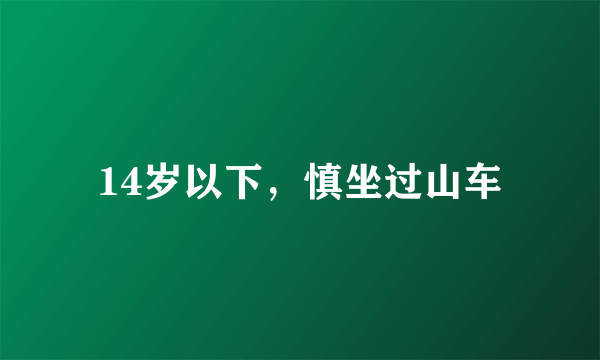 14岁以下，慎坐过山车